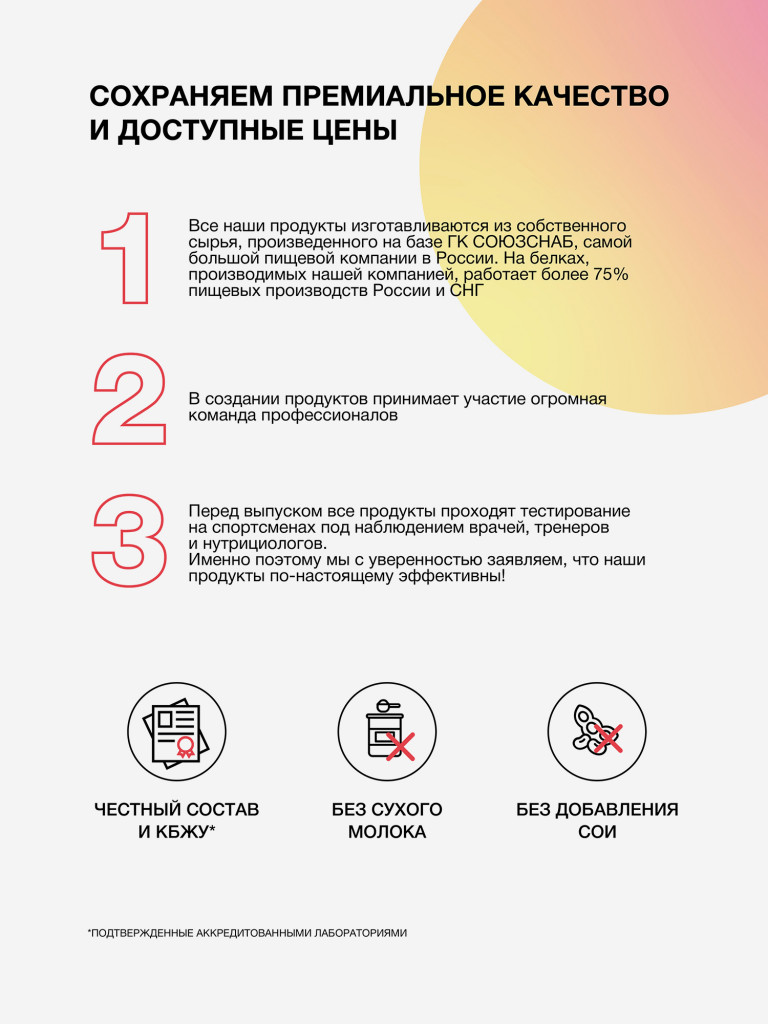 СОХРАНЯЕМ ПРЕМИАЛЬНОЕ КАЧЕСТВО И ДОСТУПНЫЕ ЦЕНЫ

1

Все наши продукты изготавливаются из собственного сырья, произведенного на базе ГК СОЮЗСНАБ, самой большой пищевой компании в России. На белках, производимых нашей компанией, работает более 75% пищевых производств России и СНГ

2

В создании продуктов принимает участие огромная команда профессионалов

3

Перед выпуском все продукты проходят тестирование на спортсменах под наблюдением врачей, тренеров и нутрициологов.
Именно поэтому мы с уверенностью заявляем, что наши продукты по-настоящему эффективны!

ЧЕСТНЫЙ СОСТАВ И КБЖУ*

БЕЗ СУХОГО МОЛОКА

БЕЗ ДОБАВЛЕНИЯ СОИ

*ПОДТВЕРЖДЕННЫЕ АККРЕДИТОВАННЫМИ ЛАБОРАТОРИЯМИ